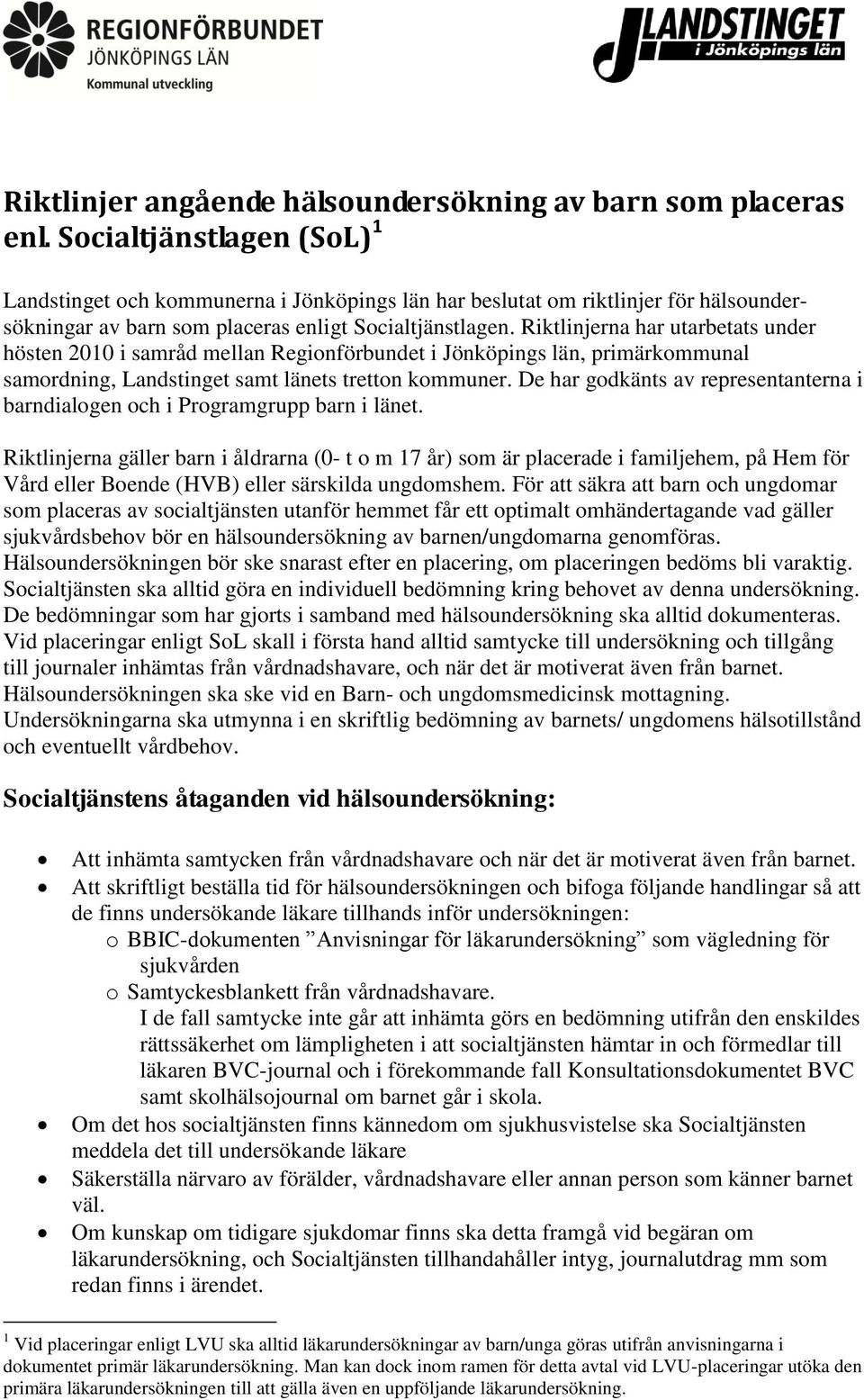 REGIONFÖRBUNDET
JÖNKÖPINGS LÄN
Kommunal utveckling

LANDSTINGET
i Jönköpings län

Riktlinjer angående hälsoundersökning av barn som placeras enl. Socialtjänstlagen (SoL) $^1$

Landstinget och kommunerna i Jönköpings län har beslutat om riktlinjer för hälsoundersökningar av barn som placeras enligt Socialtjänstlagen. Riktlinjerna har utarbetats under hösten 2010 i samråd mellan Regionförbundet i Jönköpings län, primärkommunal samordning, Landstinget samt länets tretton kommuner. De har godkänts av representanterna i barndialogen och i Programgrupp barn i länet.

Riktlinjerna gäller barn i åldrarna (0- t o m 17 år) som är placerade i familjehem, på Hem för Vård eller Boende (HVB) eller särskilda ungdomshem. För att säkra att barn och ungdomar som placeras av socialtjänsten utanför hemmet får ett optimalt omhändertagande vad gäller sjukvårdsbehov bör en hälsoundersökning av barnen/ungdomarna genomföras. Hälsoundersökningen bör ske snarast efter en placering, om placeringen bedöms bli varaktig. Socialtjänsten ska alltid göra en individuell bedömning kring behovet av denna undersökning. De bedömningar som har gjorts i samband med hälsoundersökning ska alltid dokumenteras. Vid placeringar enligt SoL skall i första hand alltid samtycke till undersökning och tillgång till journaler inhämtas från vårdnadshavare, och när det är motiverat även från barnet. Hälsoundersökningen ska ske vid en Barn- och ungdomsmedicinsk mottagning. Undersökningarna ska utmynna i en skriftlig bedömning av barnets/ ungdomens hälsotillstånd och eventuellt vårdbehov.

Socialtjänstens åtaganden vid hälsoundersökning:

• Att inhämta samtycken från vårdnadshavare och när det är motiverat även från barnet.
• Att skriftligt beställa tid för hälsoundersökningen och bifoga följande handlingar så att de finns undersökande läkare tillhands inför undersökningen:
o BBIC-dokumenten ”Anvisningar för läkarundersökning” som vägledning för sjukvården
o Samtyckesblankett från vårdnadshavare.
I de fall samtycke inte går att inhämta görs en bedömning utifrån den enskildes rättssäkerhet om lämpligheten i att socialtjänsten hämtar in och förmedlar till läkaren BVC-journal och i förekommande fall Konsultationsdokumentet BVC samt skolhälsojournal om barnet går i skola.
• Om det hos socialtjänsten finns kännedom om sjukhusvistelse ska Socialtjänsten meddela det till undersökande läkare
• Säkerställa närvaro av förälder, vårdnadshavare eller annan person som känner barnet väl.
• Om kunskap om tidigare sjukdomar finns ska detta framgå vid begäran om läkarundersökning, och Socialtjänsten tillhandahåller intyg, journalutdrag mm som redan finns i ärendet.

$^1$ Vid placeringar enligt LVU ska alltid läkarundersökningar av barn/unga göras utifrån anvisningarna i dokumentet primär läkarundersökning. Man kan dock inom ramen för detta avtal vid LVU-placeringar utöka den primära läkarundersökningen till att gälla även en uppföljande läkarundersökning.